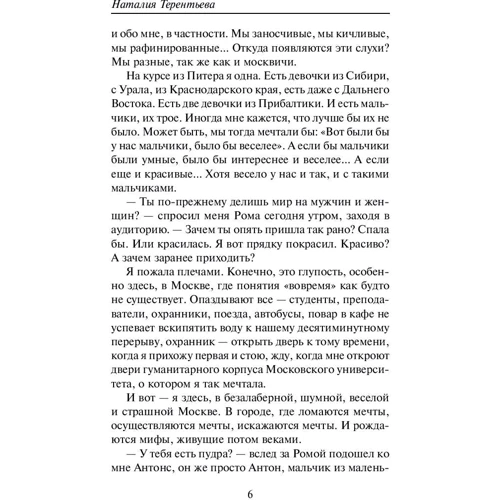 Наталия Терентьева

и обо мне, в частности. Мы заносчивые, мы кичливые, мы рафинированные... Откуда появляются эти слухи? Мы разные, так же как и москвичи.

На курсе из Питера я одна. Есть девочки из Сибири, с Урала, из Краснодарского края, есть даже с Дальнего Востока. Есть две девочки из Прибалтики. И есть мальчики, их трое. Иногда мне кажется, что лучше бы их не было. Может быть, мы тогда мечтали бы: «Вот были бы у нас мальчики, было бы веселее». А если бы мальчики были умные, было бы интереснее и веселее... А если еще и красивые... Хотя весело у нас и так, и с такими мальчиками.

— Ты по-прежнему делишь мир на мужчин и женщин? — спросил меня Рома сегодня утром, заходя в аудиторию. — Зачем ты опять пришла так рано? Спала бы. Или красилась. Я вот прядку покрасил. Красиво? А зачем заранее приходить?

Я пожала плечами. Конечно, это глупость, особенно здесь, в Москве, где понятия «вовремя» как будто не существует. Опаздывают все — студенты, преподаватели, охранники, поезда, автобусы, повар в кафе не успевает вскипятить воду к нашему десятиминутному перерыву, охранник — открыть дверь к тому времени, когда я прихожу первая и стою, жду, когда мне откроют двери гуманитарного корпуса Московского университета, о котором я так мечтала.

И вот — я здесь, в безалаберной, шумной, веселой и страшной Москве. В городе, где ломаются мечты, осуществляются мечты, искажаются мечты. И рождаются мифы, живущие потом веками.

— У тебя есть пудра? — вслед за Ромой подошел ко мне Антонс, он же просто Антон, мальчик из малень-

6